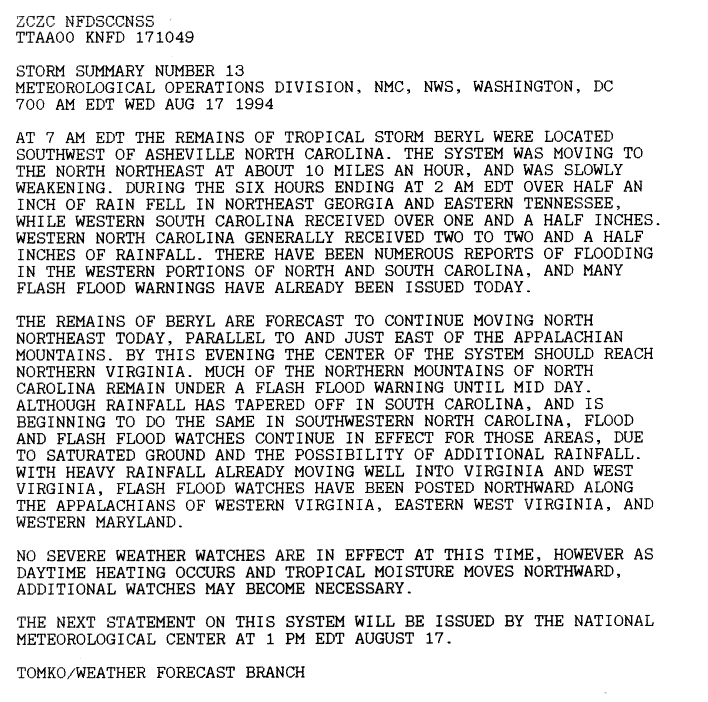 ZCZC NFDSCCNSS
TTAA00 KNFD 171049

STORM SUMMARY NUMBER 13
METEOROLOGICAL OPERATIONS DIVISION, NMC, NWS, WASHINGTON, DC
700 AM EDT WED AUG 17 1994

AT 7 AM EDT THE REMAINS OF TROPICAL STORM BERYL WERE LOCATED SOUTHWEST OF ASHEVILLE NORTH CAROLINA. THE SYSTEM WAS MOVING TO THE NORTH NORTHEAST AT ABOUT 10 MILES AN HOUR, AND WAS SLOWLY WEAKENING. DURING THE SIX HOURS ENDING AT 2 AM EDT OVER HALF AN INCH OF RAIN FELL IN NORTHEAST GEORGIA AND EASTERN TENNESSEE, WHILE WESTERN SOUTH CAROLINA RECEIVED OVER ONE AND A HALF INCHES. WESTERN NORTH CAROLINA GENERALLY RECEIVED TWO TO TWO AND A HALF INCHES OF RAINFALL. THERE HAVE BEEN NUMEROUS REPORTS OF FLOODING IN THE WESTERN PORTIONS OF NORTH AND SOUTH CAROLINA, AND MANY FLASH FLOOD WARNINGS HAVE ALREADY BEEN ISSUED TODAY.

THE REMAINS OF BERYL ARE FORECAST TO CONTINUE MOVING NORTH NORTHEAST TODAY, PARALLEL TO AND JUST EAST OF THE APPALACHIAN MOUNTAINS. BY THIS EVENING THE CENTER OF THE SYSTEM SHOULD REACH NORTHERN VIRGINIA. MUCH OF THE NORTHERN MOUNTAINS OF NORTH CAROLINA REMAIN UNDER A FLASH FLOOD WARNING UNTIL MID DAY. ALTHOUGH RAINFALL HAS TAPERED OFF IN SOUTH CAROLINA, AND IS BEGINNING TO DO THE SAME IN SOUTHWESTERN NORTH CAROLINA, FLOOD AND FLASH FLOOD WATCHES CONTINUE IN EFFECT FOR THOSE AREAS, DUE TO SATURATED GROUND AND THE POSSIBILITY OF ADDITIONAL RAINFALL. WITH HEAVY RAINFALL ALREADY MOVING WELL INTO VIRGINIA AND WEST VIRGINIA, FLASH FLOOD WATCHES HAVE BEEN POSTED NORTHWARD ALONG THE APPALACHIANS OF WESTERN VIRGINIA, EASTERN WEST VIRGINIA, AND WESTERN MARYLAND.

NO SEVERE WEATHER WATCHES ARE IN EFFECT AT THIS TIME, HOWEVER AS DAYTIME HEATING OCCURS AND TROPICAL MOISTURE MOVES NORTHWARD, ADDITIONAL WATCHES MAY BECOME NECESSARY.

THE NEXT STATEMENT ON THIS SYSTEM WILL BE ISSUED BY THE NATIONAL METEOROLOGICAL CENTER AT 1 PM EDT AUGUST 17.

TOMKO/WEATHER FORECAST BRANCH